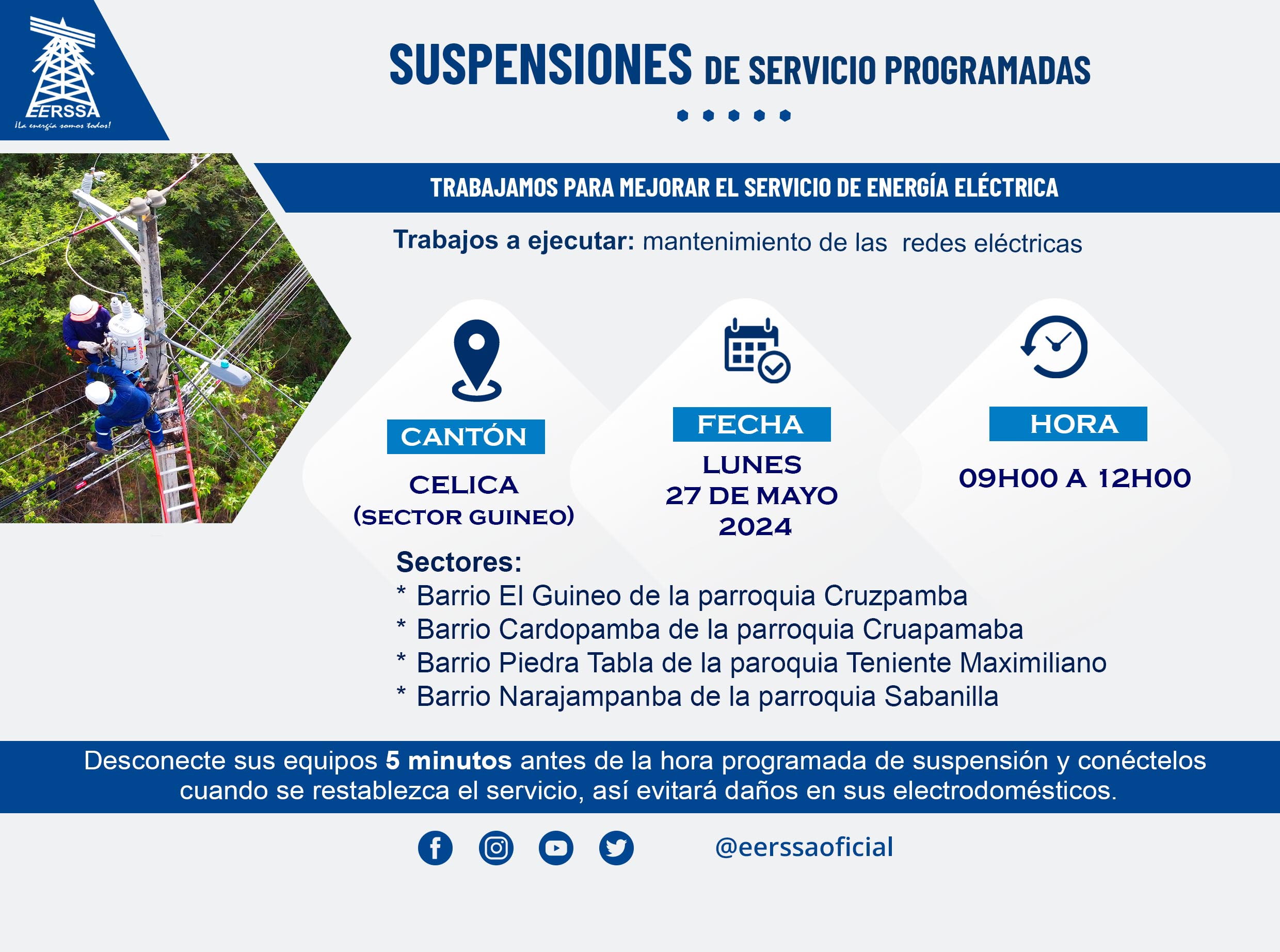 EERSSA
¡La energía somos todos!

SUSPENSIONES DE SERVICIO PROGRAMADAS

TRABAJAMOS PARA MEJORAR EL SERVICIO DE ENERGÍA ELÉCTRICA

Trabajos a ejecutar: mantenimiento de las redes eléctricas

CANTÓN
CELICA
(SECTOR GUINEO)

FECHA
LUNES
27 DE MAYO
2024

HORA
09H00 A 12H00

Sectores:
* Barrio El Guineo de la parroquia Cruzpamba
* Barrio Cardopamba de la parroquia Cruapamaba
* Barrio Piedra Tabla de la paroquia Teniente Maximiliano
* Barrio Narajampanba de la parroquia Sabanilla

Desconecte sus equipos 5 minutos antes de la hora programada de suspensión y conéctelos cuando se restablezca el servicio, así evitará daños en sus electrodomésticos.

@eerssaoficial